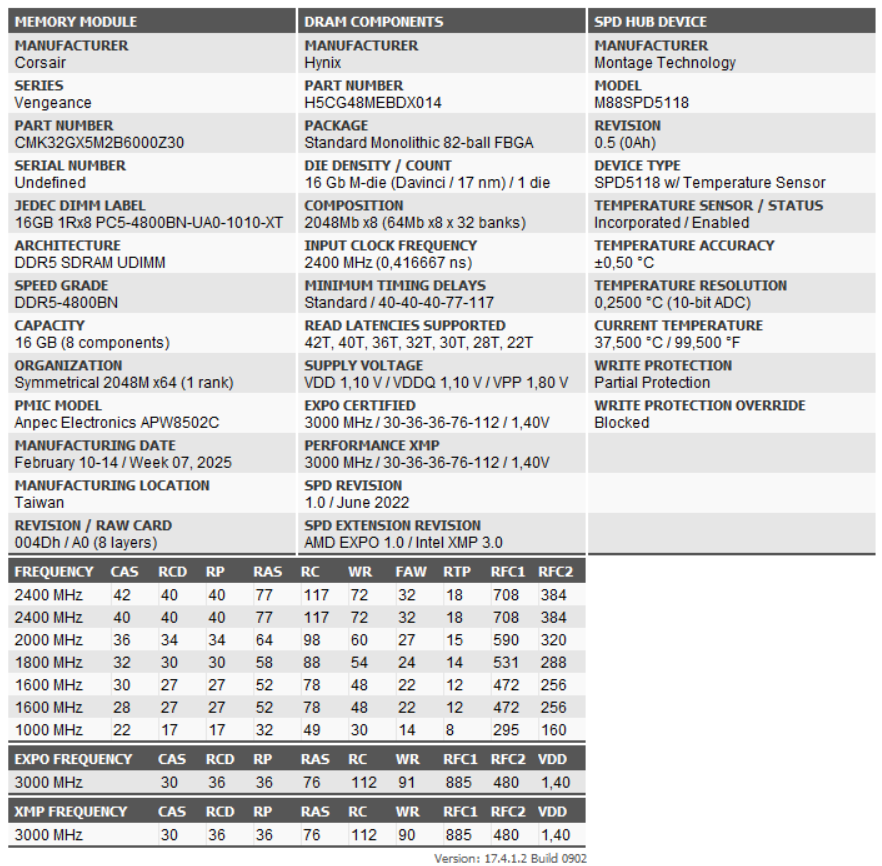 MEMORY MODULE

MANUFACTURER
Corsair

SERIES
Vengeance

PART NUMBER
CMK32GX5M2B6000Z30

SERIAL NUMBER
Undefined

JEDEC DIMM LABEL
16GB 1Rx8 PC5-4800BN-UA0-1010-XT

ARCHITECTURE
DDR5 SDRAM UDIMM

SPEED GRADE
DDR5-4800BN

CAPACITY
16 GB (8 components)

ORGANIZATION
Symmetrical 2048M x64 (1 rank)

PMIC MODEL
Anpec Electronics APW8502C

MANUFACTURING DATE
February 10-14 / Week 07, 2025

MANUFACTURING LOCATION
Taiwan

REVISION / RAW CARD
004Dh / A0 (8 layers)

DRAM COMPONENTS

MANUFACTURER
Hynix

PART NUMBER
H5CG48MEBDX014

PACKAGE
Standard Monolithic 82-ball FBGA

DIE DENSITY / COUNT
16 Gb M-die (Davinci / 17 nm) / 1 die

COMPOSITION
2048Mb x8 (64Mb x8 x 32 banks)

INPUT CLOCK FREQUENCY
2400 MHz (0,416667 ns)

MINIMUM TIMING DELAYS
Standard / 40-40-40-77-117

READ LATENCIES SUPPORTED
42T, 40T, 36T, 32T, 30T, 28T, 22T

SUPPLY VOLTAGE
VDD 1,10 V / VDDQ 1,10 V / VPP 1,80 V

EXPO CERTIFIED
3000 MHz / 30-36-36-76-112 / 1,40V

PERFORMANCE XMP
3000 MHz / 30-36-36-76-112 / 1,40V

SPD REVISION
1.0 / June 2022

SPD EXTENSION REVISION
AMD EXPO 1.0 / Intel XMP 3.0

SPD HUB DEVICE

MANUFACTURER
Montage Technology

MODEL
M88SPD5118

REVISION
0.5 (0Ah)

DEVICE TYPE
SPD5118 w/ Temperature Sensor

TEMPERATURE SENSOR / STATUS
Incorporated / Enabled

TEMPERATURE ACCURACY
±0,50 °C

TEMPERATURE RESOLUTION
0,2500 °C (10-bit ADC)

CURRENT TEMPERATURE
37,500 °C / 99,500 °F

WRITE PROTECTION
Partial Protection

WRITE PROTECTION OVERRIDE
Blocked

| FREQUENCY | CAS | RCD | RP | RAS | RC | WR | FAW | RTP | RFC1 | RFC2 |
|---|---|---|---|---|---|---|---|---|---|---|
| 2400 MHz | 42 | 40 | 40 | 77 | 117 | 72 | 32 | 18 | 708 | 384 |
| 2400 MHz | 40 | 40 | 40 | 77 | 117 | 72 | 32 | 18 | 708 | 384 |
| 2000 MHz | 36 | 34 | 34 | 64 | 98 | 60 | 27 | 15 | 590 | 320 |
| 1800 MHz | 32 | 30 | 30 | 58 | 88 | 54 | 24 | 14 | 531 | 288 |
| 1600 MHz | 30 | 27 | 27 | 52 | 78 | 48 | 22 | 12 | 472 | 256 |
| 1600 MHz | 28 | 27 | 27 | 52 | 78 | 48 | 22 | 12 | 472 | 256 |
| 1000 MHz | 22 | 17 | 17 | 32 | 49 | 30 | 14 | 8 | 295 | 160 |

| EXPO FREQUENCY | CAS | RCD | RP | RAS | RC | WR | RFC1 | RFC2 | VDD |
|---|---|---|---|---|---|---|---|---|---|
| 3000 MHz | 30 | 36 | 36 | 76 | 112 | 91 | 885 | 480 | 1,40 |

| XMP FREQUENCY | CAS | RCD | RP | RAS | RC | WR | RFC1 | RFC2 | VDD |
|---|---|---|---|---|---|---|---|---|---|
| 3000 MHz | 30 | 36 | 36 | 76 | 112 | 90 | 885 | 480 | 1,40 |

Version: 17.4.1.2 Build 0902